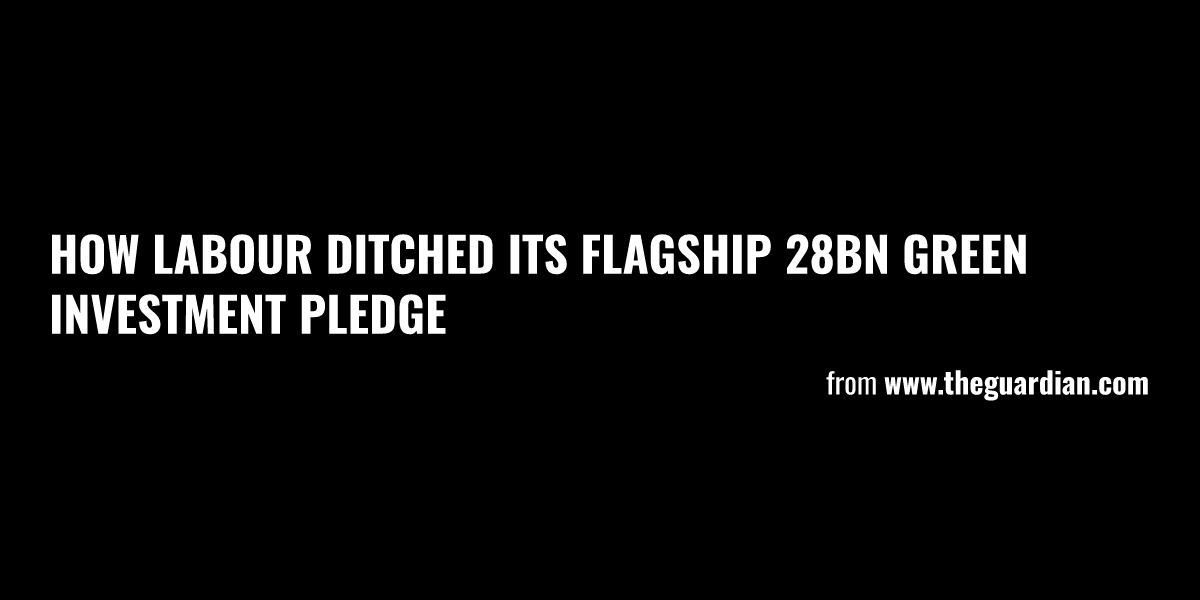 HOW LABOUR DITCHED ITS FLAGSHIP 28BN GREEN INVESTMENT PLEDGE

from www.theguardian.com